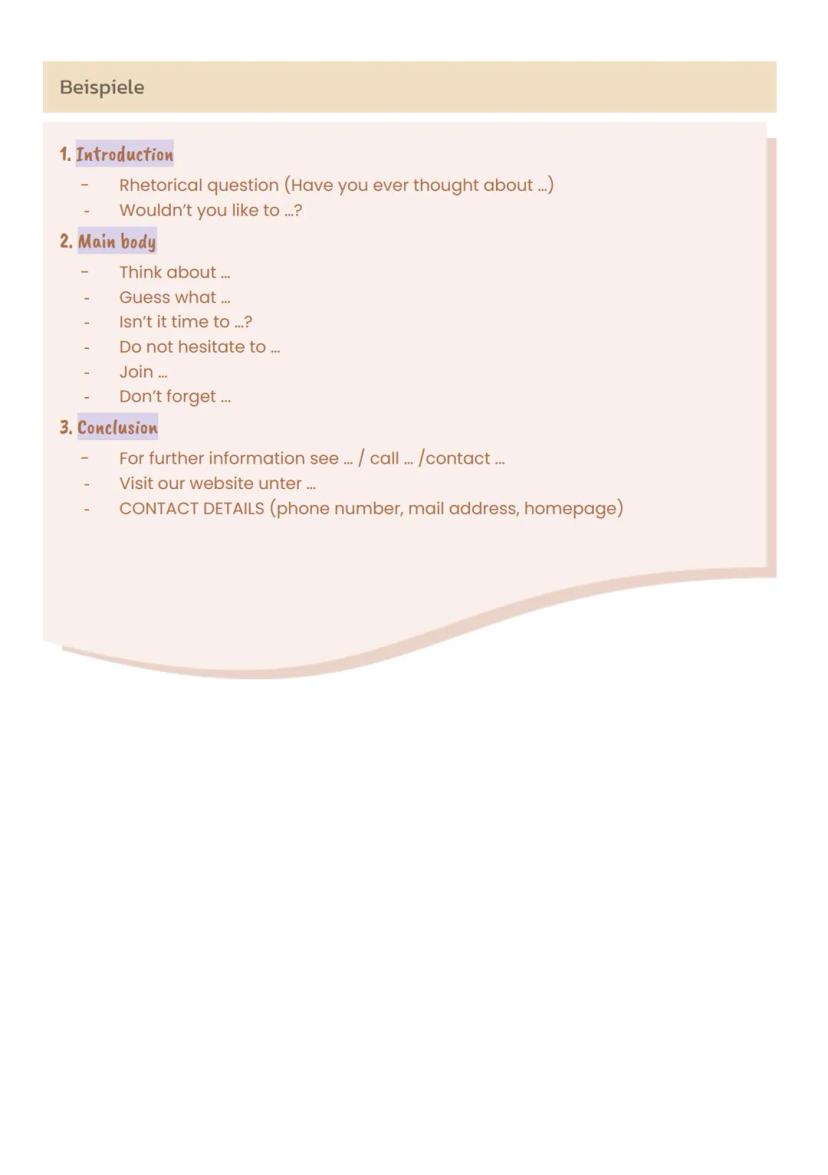 Beispiele

1. Introduction
- Rhetorical question (Have you ever thought about ...)
- Wouldn't you like to ...?

2. Main body
- Think about ...
- Guess what ...
- Isn't it time to ...?
- Do not hesitate to ...
- Join ...
- Don't forget ...

3. Conclusion
- For further information see ... / call ... /contact ...
- Visit our website unter ...
- CONTACT DETAILS (phone number, mail address, homepage)